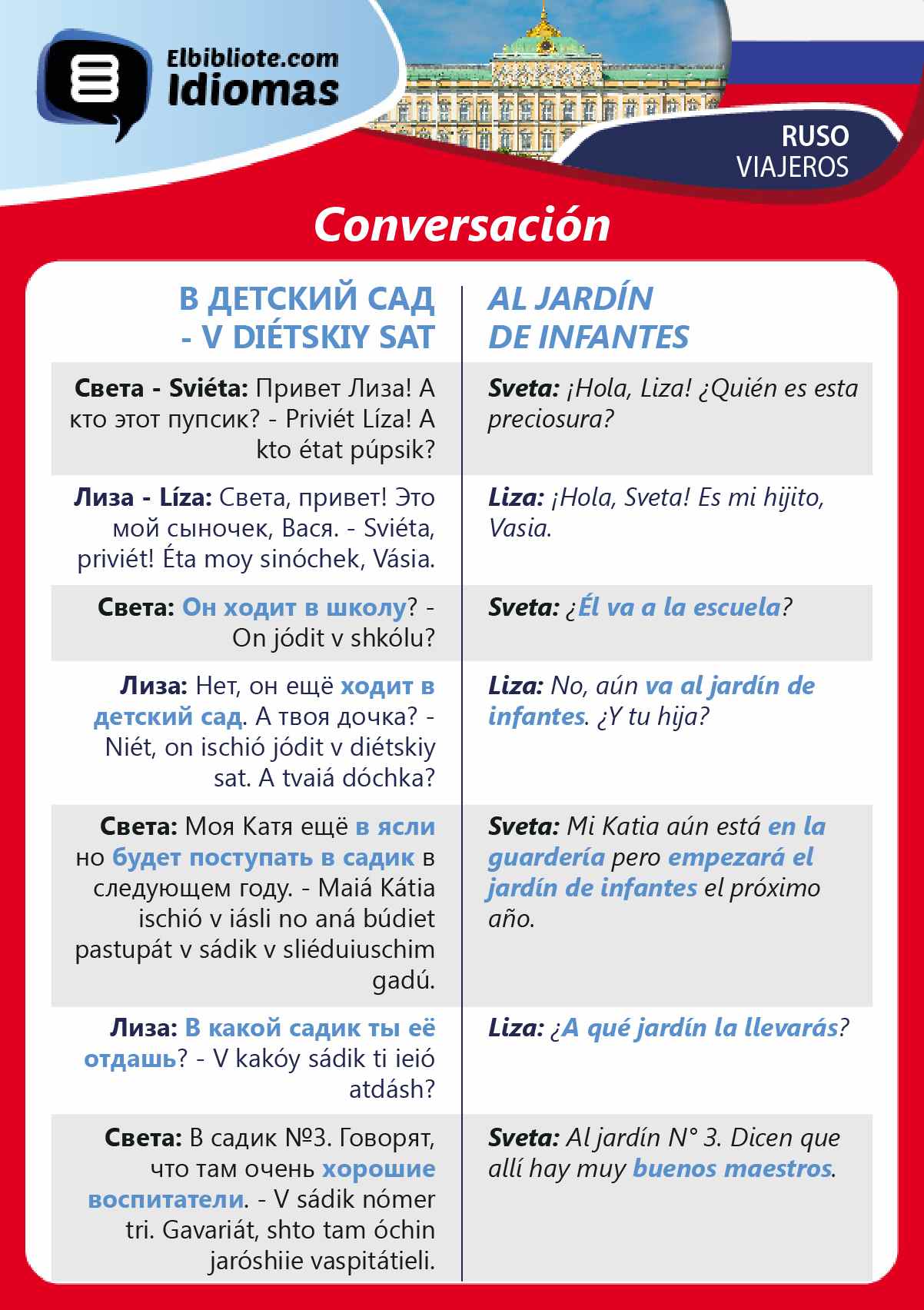 Elbibliote.com
Idiomas

RUSO
VIAJEROS

Conversación

| В ДЕТСКИЙ САД - V DIÉTSKIY SAT | AL JARDÍN DE INFANTES |
|---|---|
| Света - Sviéta: Привет Лиза! А кто этот пупсик? - Priviét Líza! A kto état púpsik? | Sveta: ¡Hola, Liza! ¿Quién es esta preciosura? |
| Лиза - Líza: Света, привет! Это мой сыночек, Вася. - Sviéta, priviét! Éta moy sinóchek, Vásia. | Liza: ¡Hola, Sveta! Es mi hijito, Vasia. |
| Света: Он ходит в школу? - On jódit v shkólu? | Sveta: ¿Él va a la escuela? |
| Лиза: Нет, он ещё ходит в детский сад. А твоя дочка? - Niét, on ischió jódit v diétskiy sat. A tvaiá dóchka? | Liza: No, aún va al jardín de infantes. ¿Y tu hija? |
| Света: Моя Катя ещё в ясли но будет поступать в садик в следующем году. - Maiá Kátia ischió v iásli no aná búdiet pastupát v sádik v sliéduiuschim gadú. | Sveta: Mi Katia aún está en la guardería pero empezará el jardín de infantes el próximo año. |
| Лиза: В какой садик ты её отдашь? - V kakóy sádik ti ieió atdásh? | Liza: ¿A qué jardín la llevarás? |
| Света: В садик №3. Говорят, что там очень хорошие воспитатели. - V sádik nómer tri. Gavariát, shto tam óchin jaróshiie vaspitátieli. | Sveta: Al jardín N° 3. Dicen que allí hay muy buenos maestros. |